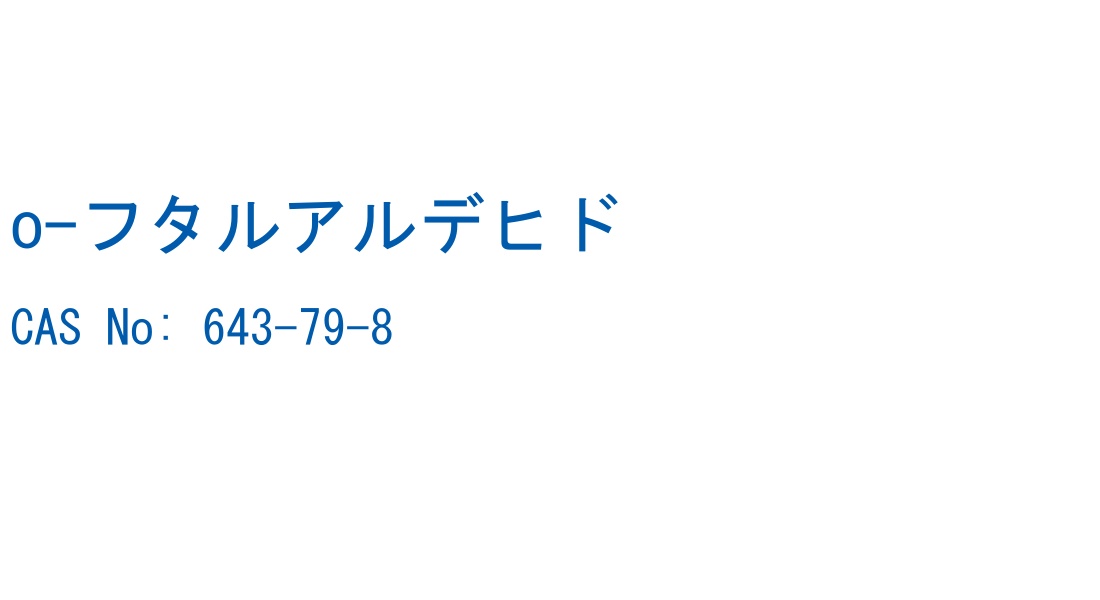 o-フタルアルデヒド

CAS No: 643-79-8